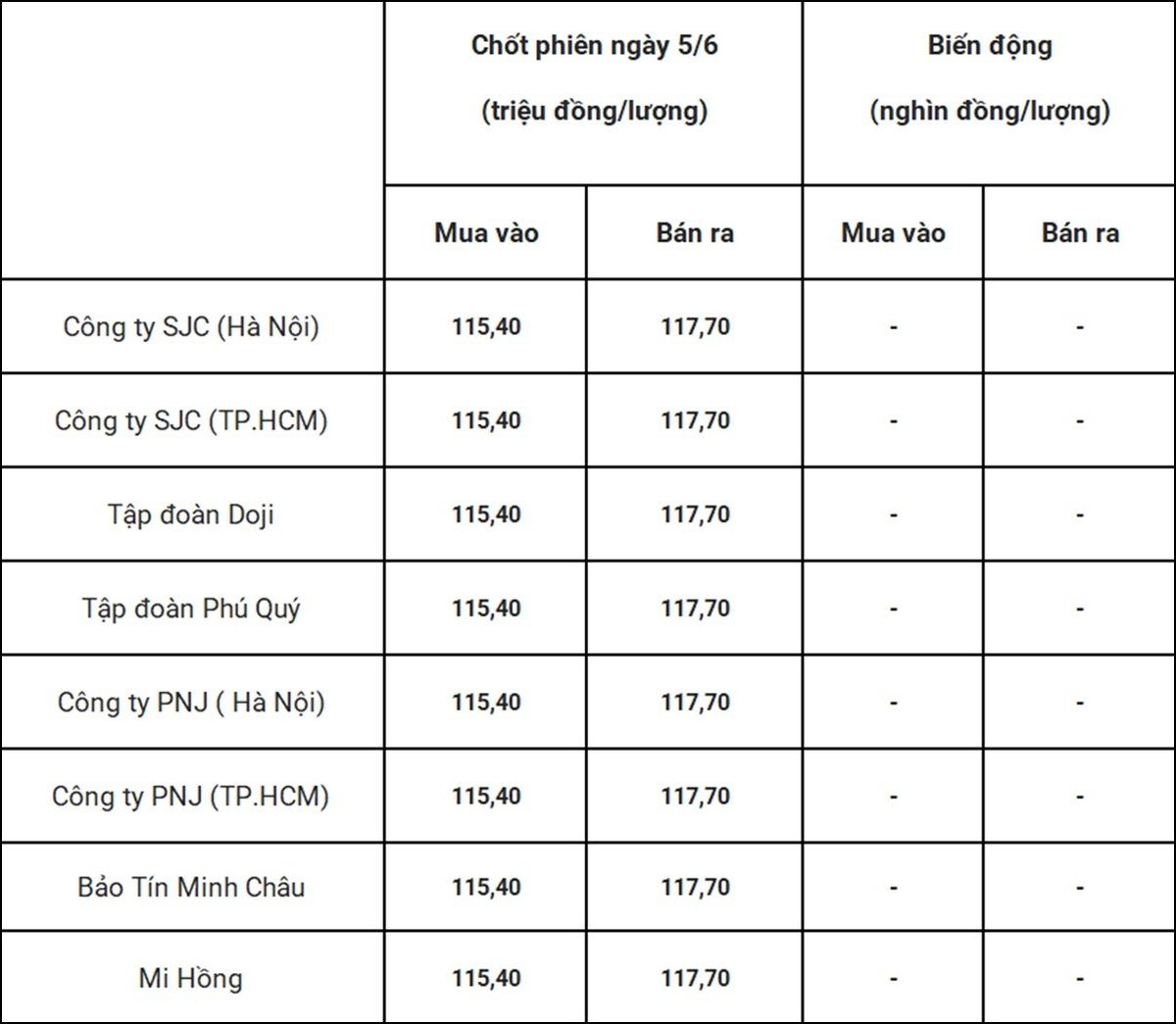 | | Chốt phiên ngày 5/6 (triệu đồng/lượng) | | Biến động (nghìn đồng/lượng) | |
|---|---|---|---|---|
| | Mua vào | Bán ra | Mua vào | Bán ra |
| Công ty SJC (Hà Nội) | 115,40 | 117,70 | - | - |
| Công ty SJC (TP.HCM) | 115,40 | 117,70 | - | - |
| Tập đoàn Doji | 115,40 | 117,70 | - | - |
| Tập đoàn Phú Quý | 115,40 | 117,70 | - | - |
| Công ty PNJ ( Hà Nội) | 115,40 | 117,70 | - | - |
| Công ty PNJ (TP.HCM) | 115,40 | 117,70 | - | - |
| Bảo Tín Minh Châu | 115,40 | 117,70 | - | - |
| Mi Hồng | 115,40 | 117,70 | - | - |